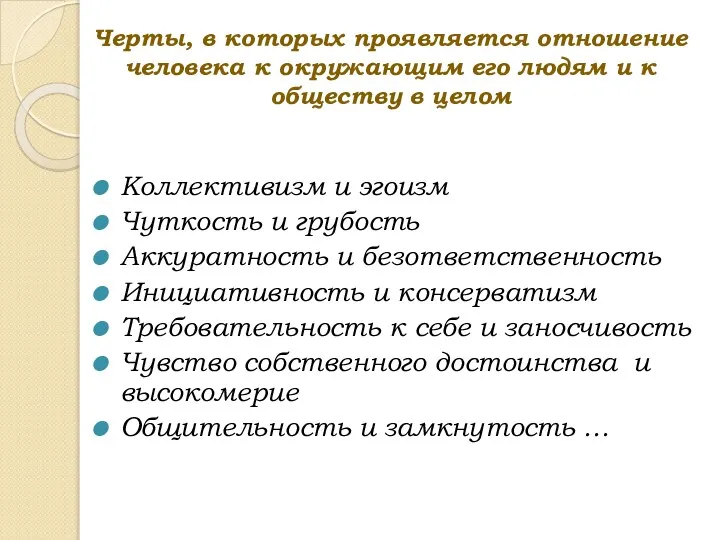 Черты, в которых проявляется отношение человека к окружающим его людям и к обществу в целом

Коллективизм и эгоизм
Чуткость и грубость
Аккуратность и безответственность
Инициативность и консерватизм
Требовательность к себе и заносчивость
Чувство собственного достоинства и высокомерие
Общительность и замкнутость …